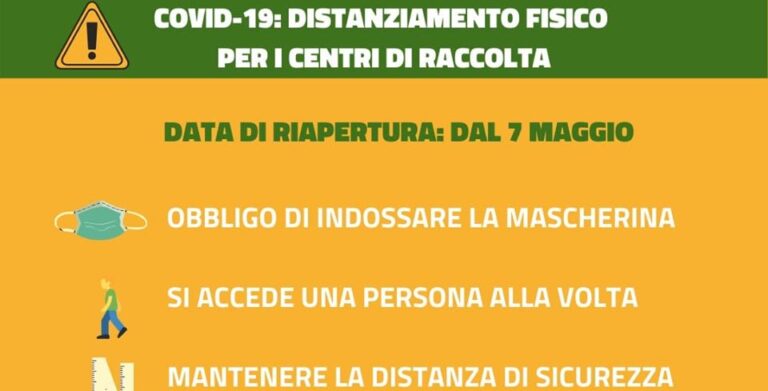 COVID-19: DISTANZIAMENTO FISICO PER I CENTRI DI RACCOLTA

DATA DI RIAPERTURA: DAL 7 MAGGIO

OBBLIGO DI INDOSSARE LA MASCHERINA

SI ACCEDE UNA PERSONA ALLA VOLTA

MANTENERE LA DISTANZA DI SICUREZZA